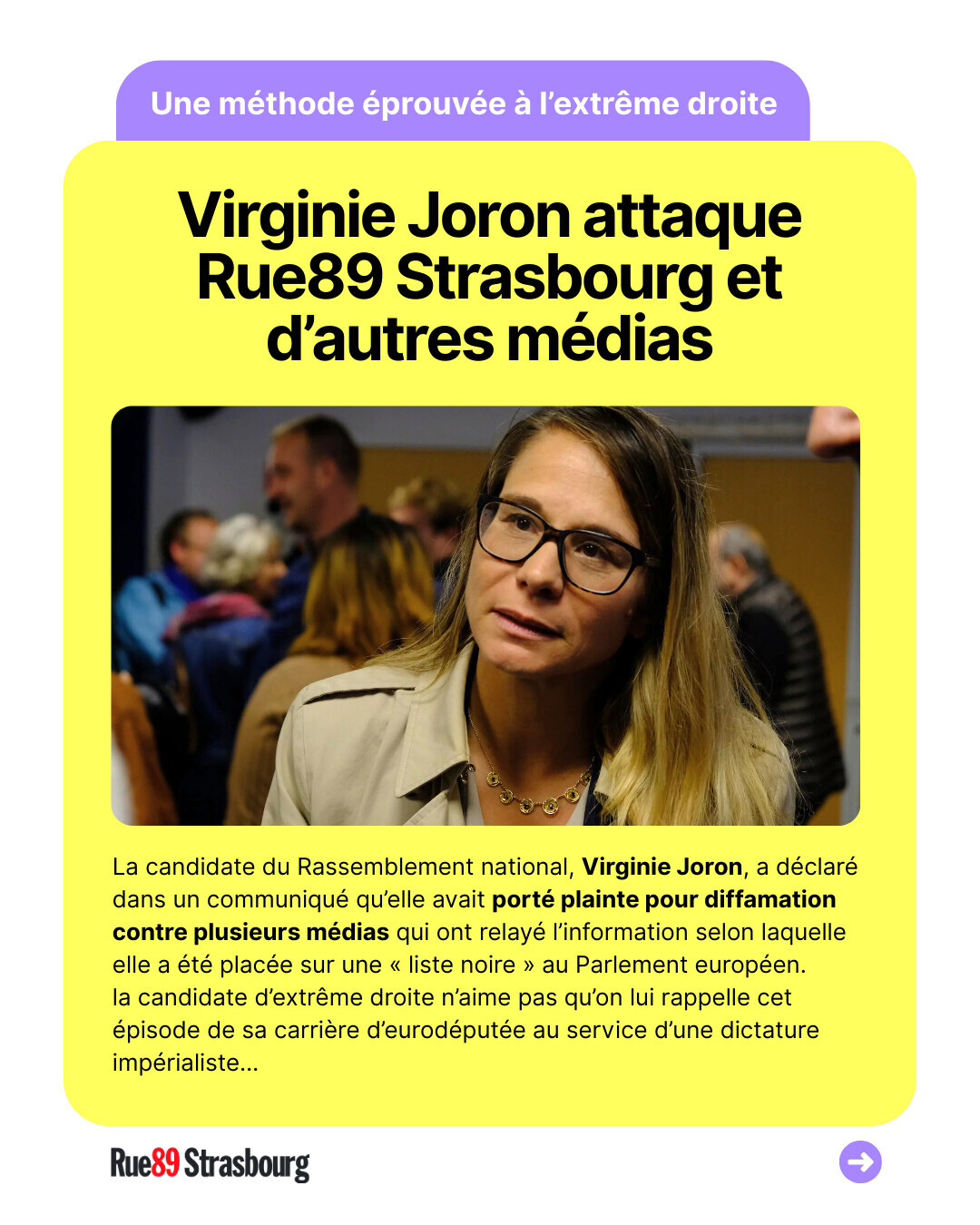 Une méthode éprouvée à l'extrême droite

Virginie Joron attaque Rue89 Strasbourg et d'autres médias

La candidate du Rassemblement national, Virginie Joron, a déclaré dans un communiqué qu'elle avait porté plainte pour diffamation contre plusieurs médias qui ont relayé l'information selon laquelle elle a été placée sur une « liste noire » au Parlement européen.
la candidate d'extrême droite n'aime pas qu'on lui rappelle cet épisode de sa carrière d'eurodéputée au service d'une dictature impérialiste...

Rue89 Strasbourg